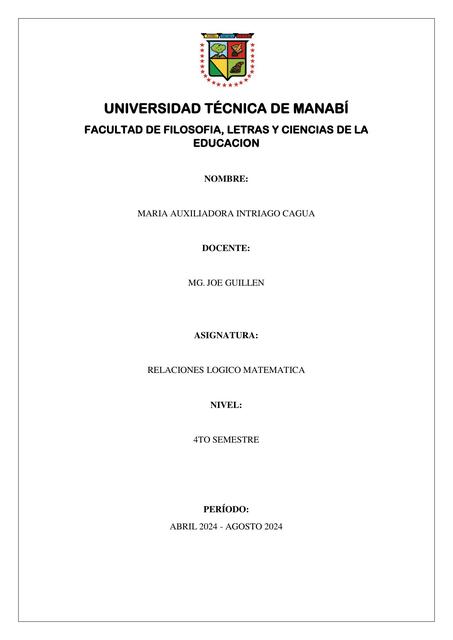 UNIVERSIDAD TÉCNICA DE MANABÍ

FACULTAD DE FILOSOFIA, LETRAS Y CIENCIAS DE LA EDUCACION

NOMBRE:

MARIA AUXILIADORA INTRIAGO CAGUA

DOCENTE:

MG. JOE GUILLEN

ASIGNATURA:

RELACIONES LOGICO MATEMATICA

NIVEL:

4TO SEMESTRE

PERÍODO:

ABRIL 2024 - AGOSTO 2024